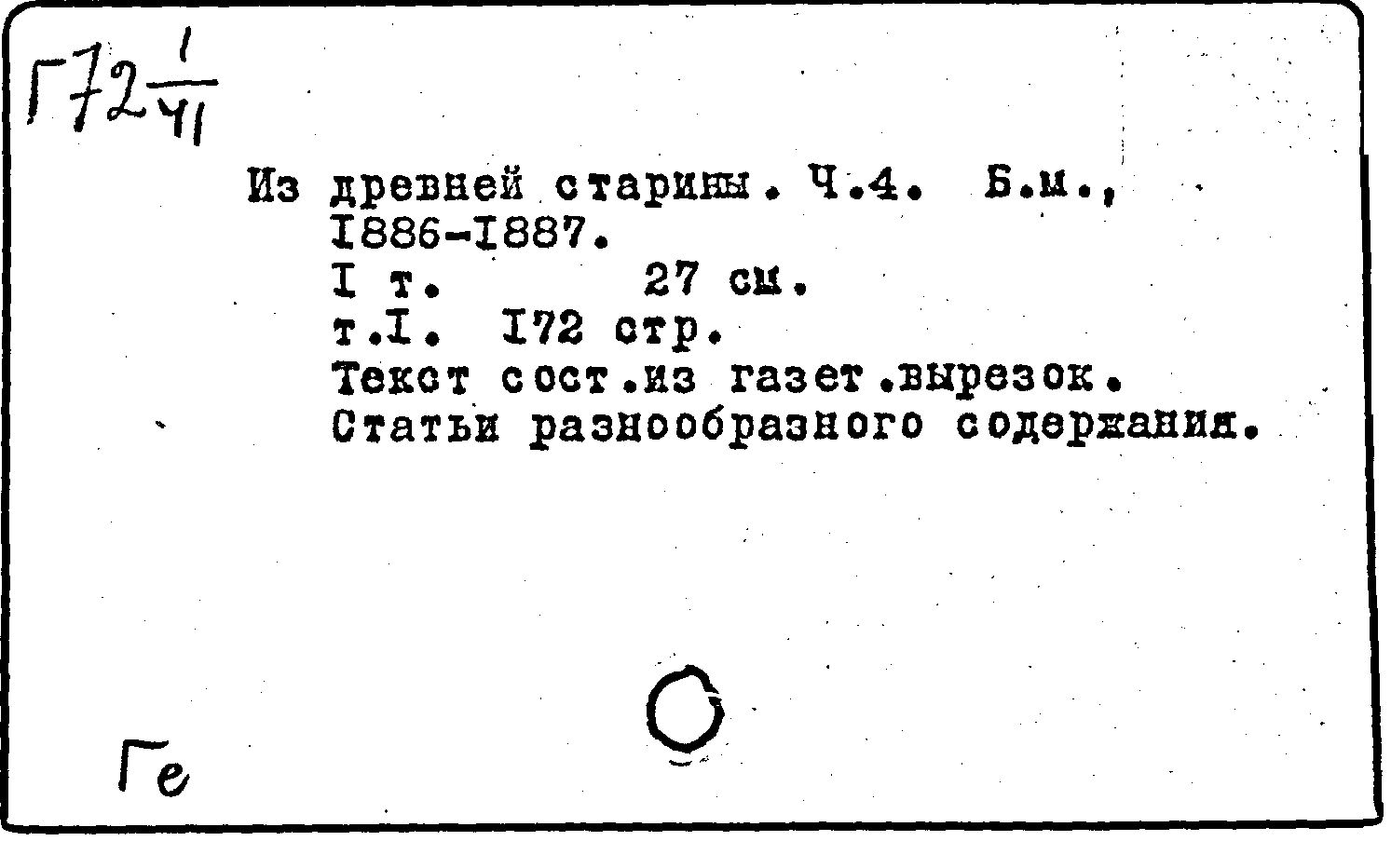 Г72 $\frac{1}{41}$

Из древней старины. Ч.4. Б.м., I886-I887.
I т. 27 см.
т.I. I72 стр.
Текст сост.из газет.вырезок.
Статьи разнообразного содержания.

Ге